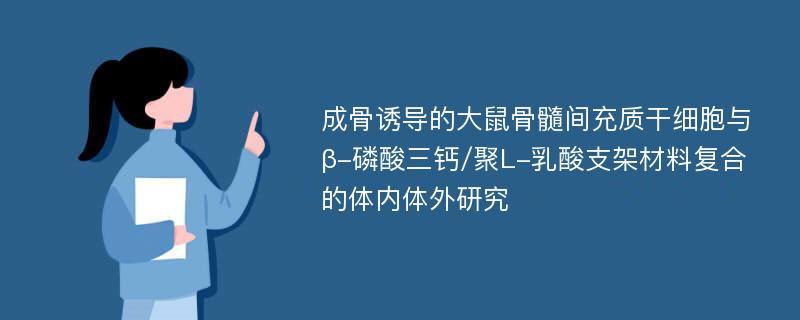 成骨诱导的大鼠骨髓间充质干细胞与β-磷酸三钙/聚L-乳酸支架材料复合的体内体外研究